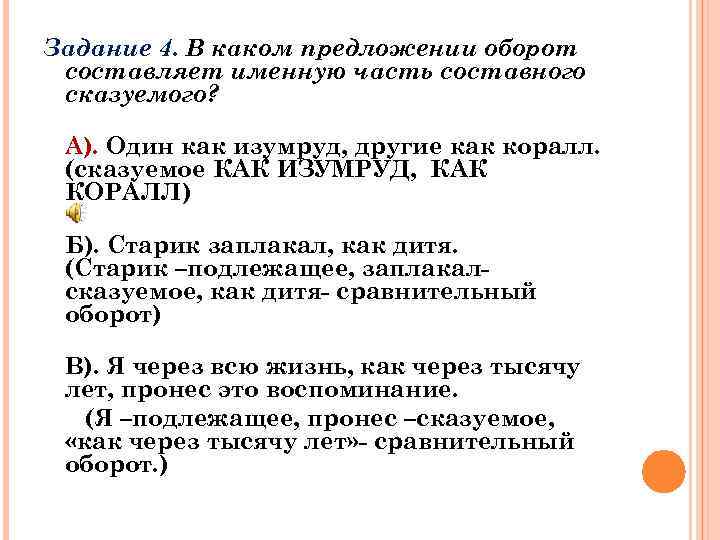 Задание 4. В каком предложении оборот составляет именную часть составного сказуемого?

А). Один как изумруд, другие как коралл. (сказуемое КАК ИЗУМРУД, КАК КОРАЛЛ)

Б). Старик заплакал, как дитя. (Старик –подлежащее, заплакал- сказуемое, как дитя- сравнительный оборот)

В). Я через всю жизнь, как через тысячу лет, пронес это воспоминание.
(Я –подлежащее, пронес –сказуемое, «как через тысячу лет»- сравнительный оборот.)